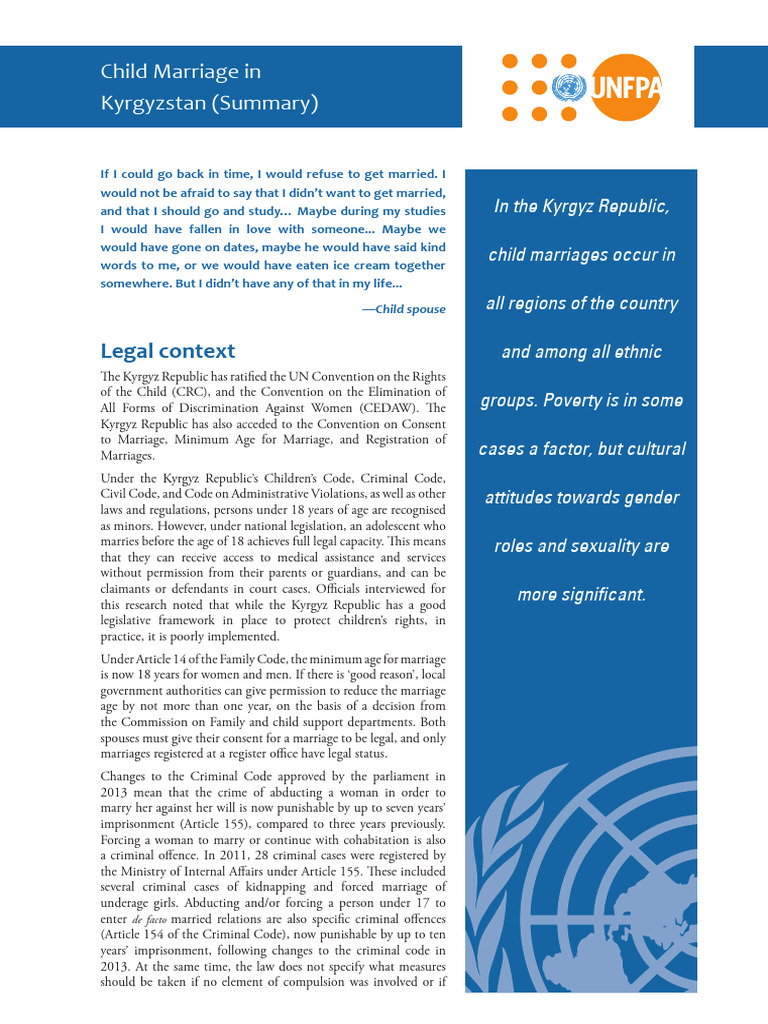 Child Marriage in Kyrgyzstan (Summary)

UNFPA

If I could go back in time, I would refuse to get married. I would not be afraid to say that I didn't want to get married, and that I should go and study... Maybe during my studies I would have fallen in love with someone... Maybe we would have gone on dates, maybe he would have said kind words to me, or we would have eaten ice cream together somewhere. But I didn't have any of that in my life...

—Child spouse

Legal context

The Kyrgyz Republic has ratified the UN Convention on the Rights of the Child (CRC), and the Convention on the Elimination of All Forms of Discrimination Against Women (CEDAW). The Kyrgyz Republic has also acceded to the Convention on Consent to Marriage, Minimum Age for Marriage, and Registration of Marriages.

Under the Kyrgyz Republic's Children's Code, Criminal Code, Civil Code, and Code on Administrative Violations, as well as other laws and regulations, persons under 18 years of age are recognised as minors. However, under national legislation, an adolescent who marries before the age of 18 achieves full legal capacity. This means that they can receive access to medical assistance and services without permission from their parents or guardians, and can be claimants or defendants in court cases. Officials interviewed for this research noted that while the Kyrgyz Republic has a good legislative framework in place to protect children's rights, in practice, it is poorly implemented.

Under Article 14 of the Family Code, the minimum age for marriage is now 18 years for women and men. If there is 'good reason', local government authorities can give permission to reduce the marriage age by not more than one year, on the basis of a decision from the Commission on Family and child support departments. Both spouses must give their consent for a marriage to be legal, and only marriages registered at a register office have legal status.

Changes to the Criminal Code approved by the parliament in 2013 mean that the crime of abducting a woman in order to marry her against her will is now punishable by up to seven years' imprisonment (Article 155), compared to three years previously. Forcing a woman to marry or continue with cohabitation is also a criminal offence. In 2011, 28 criminal cases were registered by the Ministry of Internal Affairs under Article 155. These included several criminal cases of kidnapping and forced marriage of underage girls. Abducting and/or forcing a person under 17 to enter de facto married relations are also specific criminal offences (Article 154 of the Criminal Code), now punishable by up to ten years' imprisonment, following changes to the criminal code in 2013. At the same time, the law does not specify what measures should be taken if no element of compulsion was involved or if

In the Kyrgyz Republic, child marriages occur in all regions of the country and among all ethnic groups. Poverty is in some cases a factor, but cultural attitudes towards gender roles and sexuality are more significant.